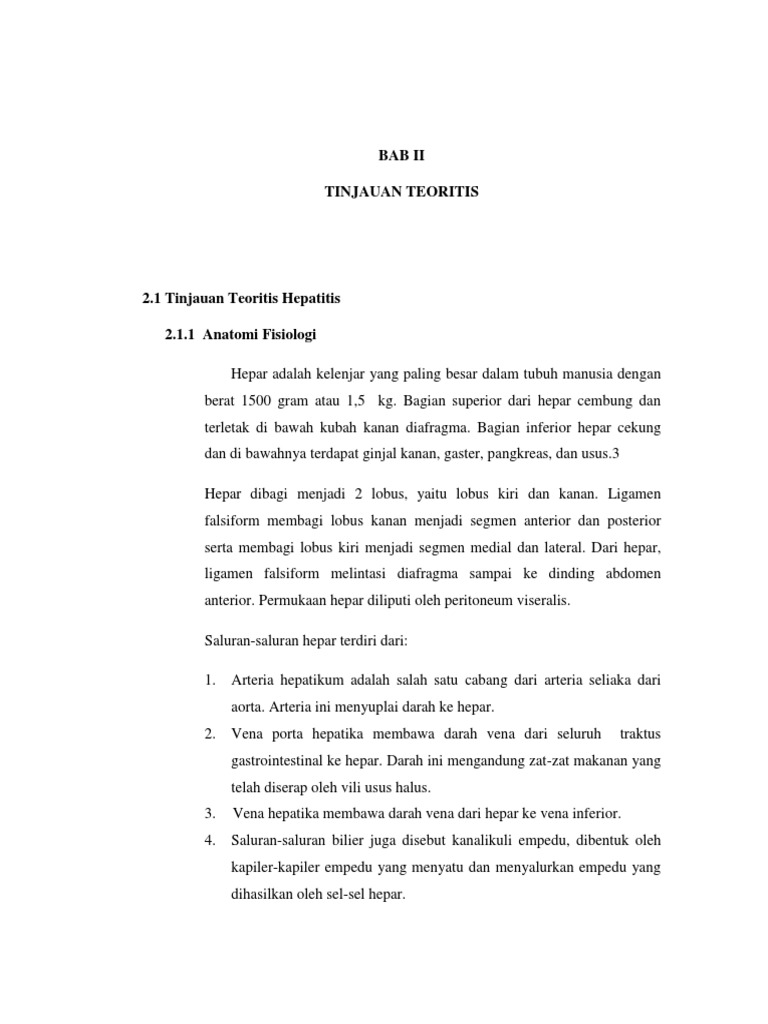 BAB II

TINJAUAN TEORITIS

2.1 Tinjauan Teoritis Hepatitis

2.1.1 Anatomi Fisiologi

Hepar adalah kelenjar yang paling besar dalam tubuh manusia dengan berat 1500 gram atau 1,5 kg. Bagian superior dari hepar cembung dan terletak di bawah kubah kanan diafragma. Bagian inferior hepar cekung dan di bawahnya terdapat ginjal kanan, gaster, pangkreas, dan usus.3

Hepar dibagi menjadi 2 lobus, yaitu lobus kiri dan kanan. Ligamen falsiform membagi lobus kanan menjadi segmen anterior dan posterior serta membagi lobus kiri menjadi segmen medial dan lateral. Dari hepar, ligamen falsiform melintasi diafragma sampai ke dinding abdomen anterior. Permukaan hepar diliputi oleh peritoneum viseralis.

Saluran-saluran hepar terdiri dari:

1. Arteria hepatikum adalah salah satu cabang dari arteria seliaka dari aorta. Arteria ini menyuplai darah ke hepar.
2. Vena porta hepatika membawa darah vena dari seluruh traktus gastrointestinal ke hepar. Darah ini mengandung zat-zat makanan yang telah diserap oleh vili usus halus.
3. Vena hepatika membawa darah vena dari hepar ke vena inferior.
4. Saluran-saluran bilier juga disebut kanalikuli empedu, dibentuk oleh kapiler-kapiler empedu yang menyatu dan menyalurkan empedu yang dihasilkan oleh sel-sel hepar.